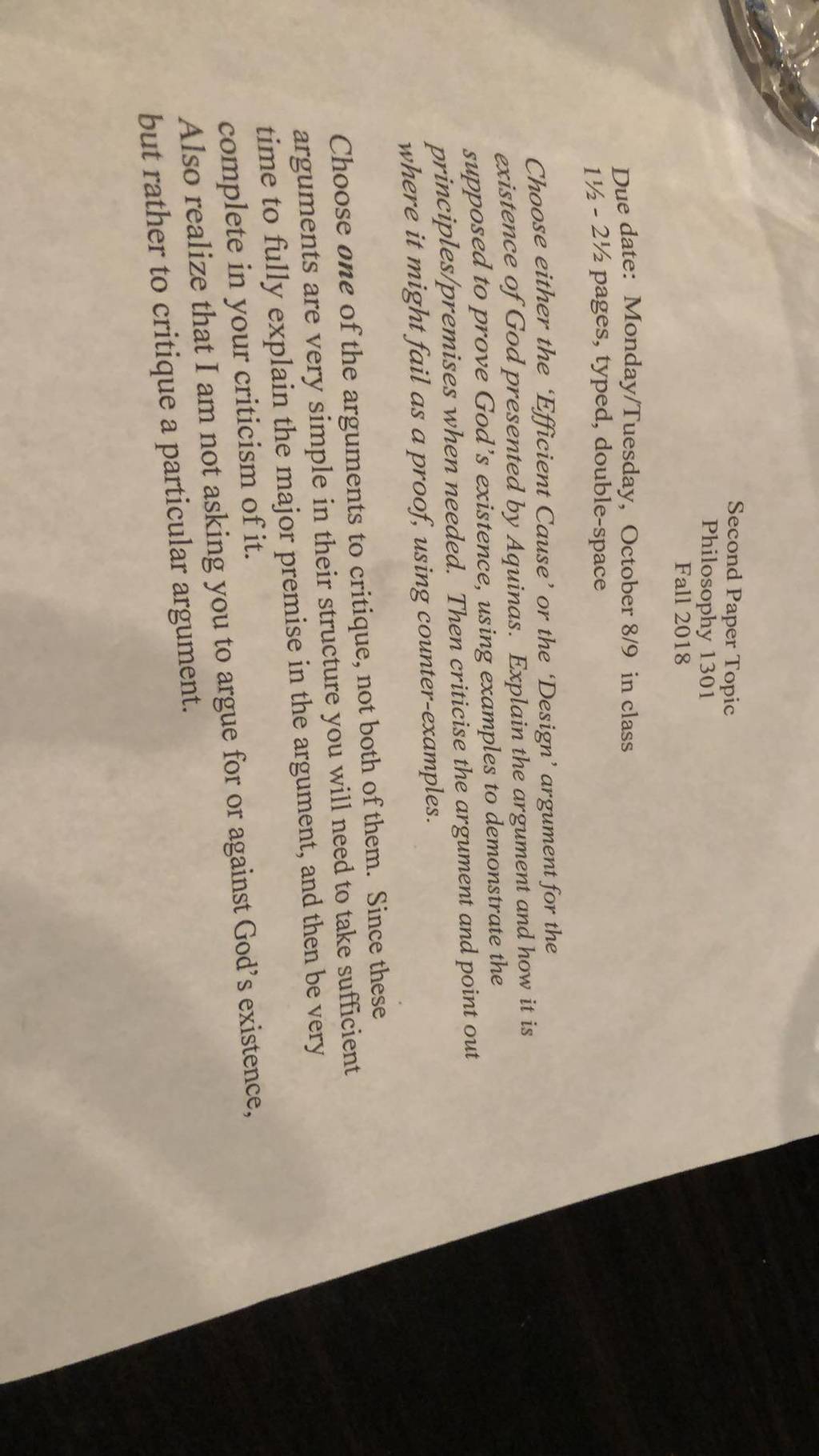 Second Paper Topic
Philosophy 1301
Fall 2018

Due date: Monday/Tuesday, October 8/9 in class
1½ - 2½ pages, typed, double-space

Choose either the 'Efficient Cause' or the 'Design' argument for the existence of God presented by Aquinas. Explain the argument and how it is supposed to prove God's existence, using examples to demonstrate the principles/premises when needed. Then criticise the argument and point out where it might fail as a proof, using counter-examples.

Choose one of the arguments to critique, not both of them. Since these arguments are very simple in their structure you will need to take sufficient time to fully explain the major premise in the argument, and then be very complete in your criticism of it.
Also realize that I am not asking you to argue for or against God's existence, but rather to critique a particular argument.